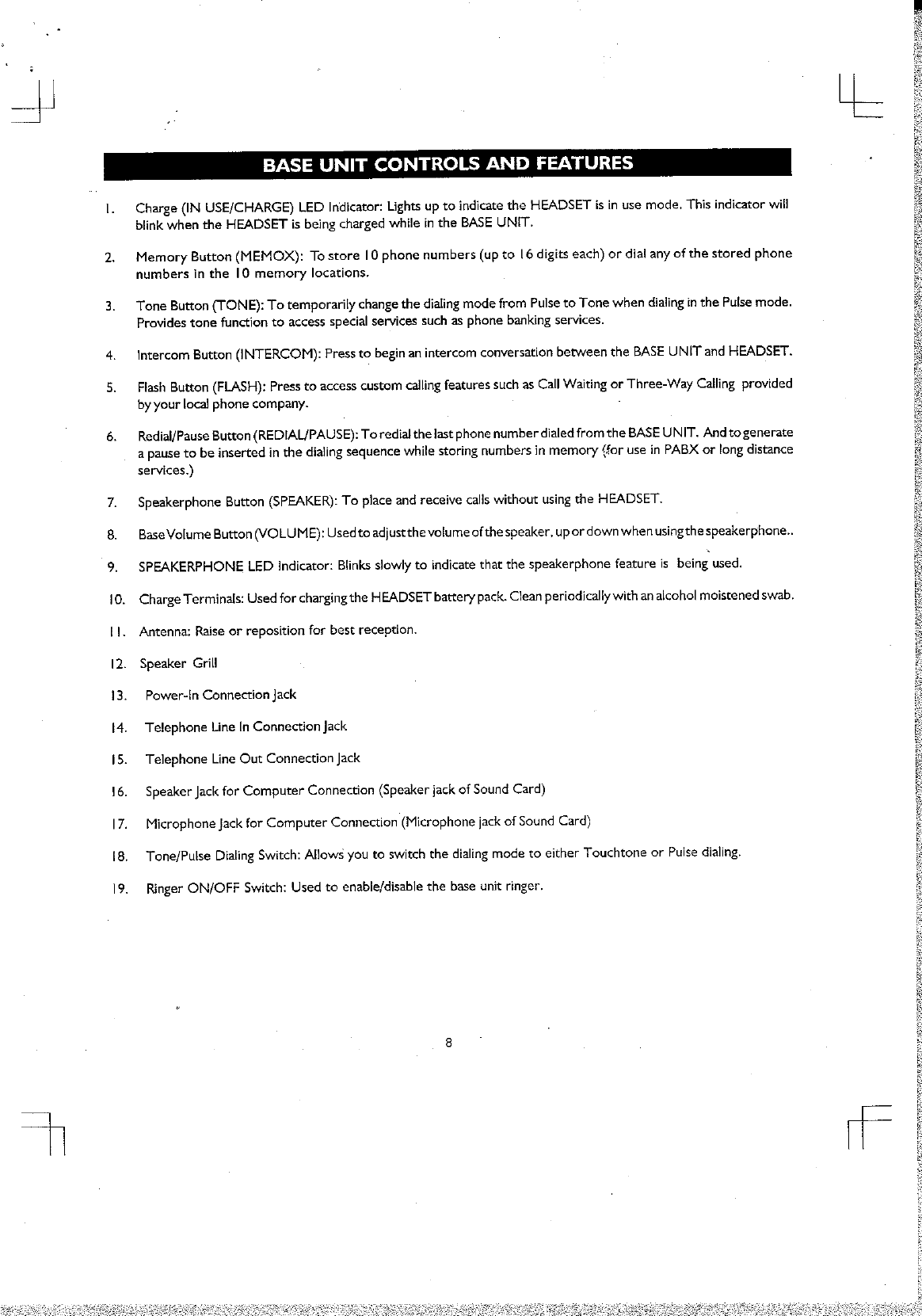 BASE UNIT CONTROLS AND FEATURES

1. Charge (IN USE/CHARGE) LED Indicator: Lights up to indicate the HEADSET is in use mode. This indicator will blink when the HEADSET is being charged while in the BASE UNIT.

2. Memory Button (MEMOX): To store 10 phone numbers (up to 16 digits each) or dial any of the stored phone numbers in the 10 memory locations.

3. Tone Button (TONE): To temporarily change the dialing mode from Pulse to Tone when dialing in the Pulse mode. Provides tone function to access special services such as phone banking services.

4. Intercom Button (INTERCOM): Press to begin an intercom conversation between the BASE UNIT and HEADSET.

5. Flash Button (FLASH): Press to access custom calling features such as Call Waiting or Three-Way Calling provided by your local phone company.

6. Redial/Pause Button (REDIAL/PAUSE): To redial the last phone number dialed from the BASE UNIT. And to generate a pause to be inserted in the dialing sequence while storing numbers in memory (for use in PABX or long distance services.)

7. Speakerphone Button (SPEAKER): To place and receive calls without using the HEADSET.

8. Base Volume Button (VOLUME): Used to adjust the volume of the speaker, up or down when using the speakerphone..

9. SPEAKERPHONE LED Indicator: Blinks slowly to indicate that the speakerphone feature is being used.

10. Charge Terminals: Used for charging the HEADSET battery pack. Clean periodically with an alcohol moistened swab.

11. Antenna: Raise or reposition for best reception.

12. Speaker Grill

13. Power-In Connection Jack

14. Telephone Line In Connection Jack

15. Telephone Line Out Connection Jack

16. Speaker Jack for Computer Connection (Speaker jack of Sound Card)

17. Microphone Jack for Computer Connection (Microphone jack of Sound Card)

18. Tone/Pulse Dialing Switch: Allows you to switch the dialing mode to either Touchtone or Pulse dialing.

19. Ringer ON/OFF Switch: Used to enable/disable the base unit ringer.

8